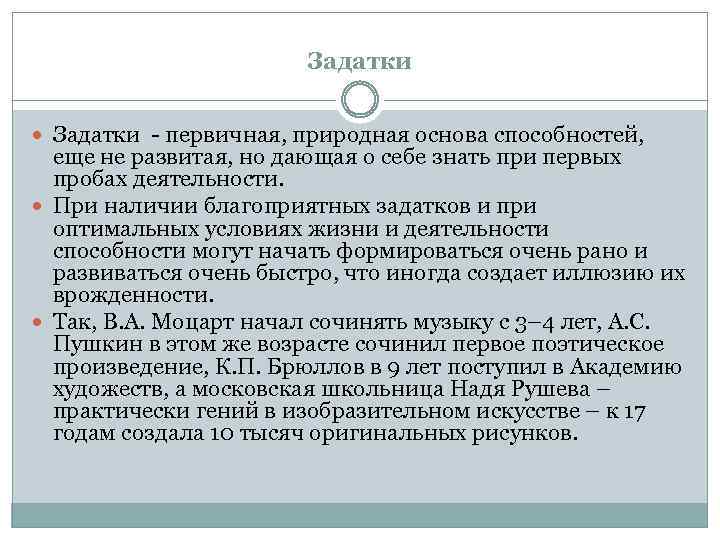 Задатки

Задатки - первичная, природная основа способностей, еще не развитая, но дающая о себе знать при первых пробах деятельности.

При наличии благоприятных задатков и при оптимальных условиях жизни и деятельности способности могут начать формироваться очень рано и развиваться очень быстро, что иногда создает иллюзию их врожденности.

Так, В.А. Моцарт начал сочинять музыку с 3–4 лет, А.С. Пушкин в этом же возрасте сочинил первое поэтическое произведение, К.П. Брюллов в 9 лет поступил в Академию художеств, а московская школьница Надя Рушева – практически гений в изобразительном искусстве – к 17 годам создала 10 тысяч оригинальных рисунков.